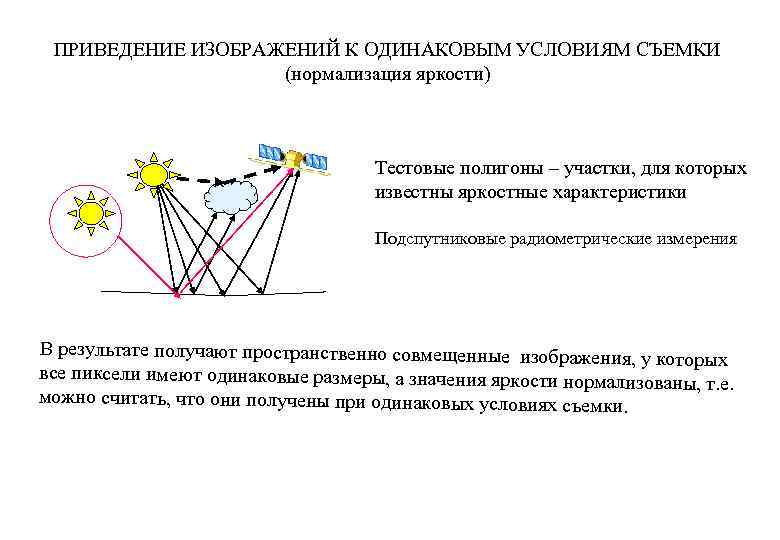 ПРИВЕДЕНИЕ ИЗОБРАЖЕНИЙ К ОДИНАКОВЫМ УСЛОВИЯМ СЪЕМКИ
(нормализация яркости)

Тестовые полигоны – участки, для которых известны яркостные характеристики

Подспутниковые радиометрические измерения

В результате получают пространственно совмещенные изображения, у которых все пиксели имеют одинаковые размеры, а значения яркости нормализованы, т.е. можно считать, что они получены при одинаковых условиях съемки.